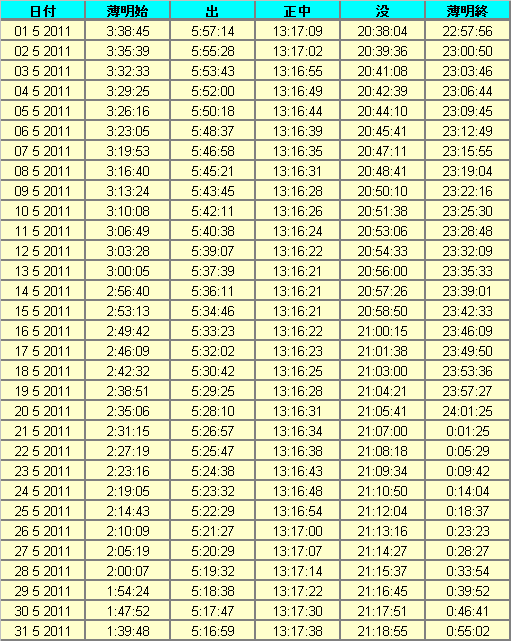 | 日付 | 薄明始 | 出 | 正中 | 没 | 薄明終 |
|---|---|---|---|---|---|
| 01 5 2011 | 3:38:45 | 5:57:14 | 13:17:09 | 20:38:04 | 22:57:56 |
| 02 5 2011 | 3:35:39 | 5:55:28 | 13:17:02 | 20:39:36 | 23:00:50 |
| 03 5 2011 | 3:32:33 | 5:53:43 | 13:16:55 | 20:41:08 | 23:03:46 |
| 04 5 2011 | 3:29:25 | 5:52:00 | 13:16:49 | 20:42:39 | 23:06:44 |
| 05 5 2011 | 3:26:16 | 5:50:18 | 13:16:44 | 20:44:10 | 23:09:45 |
| 06 5 2011 | 3:23:05 | 5:48:37 | 13:16:39 | 20:45:41 | 23:12:49 |
| 07 5 2011 | 3:19:53 | 5:46:58 | 13:16:35 | 20:47:11 | 23:15:55 |
| 08 5 2011 | 3:16:40 | 5:45:21 | 13:16:31 | 20:48:41 | 23:19:04 |
| 09 5 2011 | 3:13:24 | 5:43:45 | 13:16:28 | 20:50:10 | 23:22:16 |
| 10 5 2011 | 3:10:08 | 5:42:11 | 13:16:26 | 20:51:38 | 23:25:30 |
| 11 5 2011 | 3:06:49 | 5:40:38 | 13:16:24 | 20:53:06 | 23:28:48 |
| 12 5 2011 | 3:03:28 | 5:39:07 | 13:16:22 | 20:54:33 | 23:32:09 |
| 13 5 2011 | 3:00:05 | 5:37:39 | 13:16:21 | 20:56:00 | 23:35:33 |
| 14 5 2011 | 2:56:40 | 5:36:11 | 13:16:21 | 20:57:26 | 23:39:01 |
| 15 5 2011 | 2:53:13 | 5:34:46 | 13:16:21 | 20:58:50 | 23:42:33 |
| 16 5 2011 | 2:49:42 | 5:33:23 | 13:16:22 | 21:00:15 | 23:46:09 |
| 17 5 2011 | 2:46:09 | 5:32:02 | 13:16:23 | 21:01:38 | 23:49:50 |
| 18 5 2011 | 2:42:32 | 5:30:42 | 13:16:25 | 21:03:00 | 23:53:36 |
| 19 5 2011 | 2:38:51 | 5:29:25 | 13:16:28 | 21:04:21 | 23:57:27 |
| 20 5 2011 | 2:35:06 | 5:28:10 | 13:16:31 | 21:05:41 | 24:01:25 |
| 21 5 2011 | 2:31:15 | 5:26:57 | 13:16:34 | 21:07:00 | 0:01:25 |
| 22 5 2011 | 2:27:19 | 5:25:47 | 13:16:38 | 21:08:18 | 0:05:29 |
| 23 5 2011 | 2:23:16 | 5:24:38 | 13:16:43 | 21:09:34 | 0:09:42 |
| 24 5 2011 | 2:19:05 | 5:23:32 | 13:16:48 | 21:10:50 | 0:14:04 |
| 25 5 2011 | 2:14:43 | 5:22:29 | 13:16:54 | 21:12:04 | 0:18:37 |
| 26 5 2011 | 2:10:09 | 5:21:27 | 13:17:00 | 21:13:16 | 0:23:23 |
| 27 5 2011 | 2:05:19 | 5:20:29 | 13:17:07 | 21:14:27 | 0:28:27 |
| 28 5 2011 | 2:00:07 | 5:19:32 | 13:17:14 | 21:15:37 | 0:33:54 |
| 29 5 2011 | 1:54:24 | 5:18:38 | 13:17:22 | 21:16:45 | 0:39:52 |
| 30 5 2011 | 1:47:52 | 5:17:47 | 13:17:30 | 21:17:51 | 0:46:41 |
| 31 5 2011 | 1:39:48 | 5:16:59 | 13:17:38 | 21:18:55 | 0:55:02 |